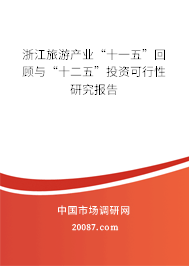 浙江旅游产业“十一五”回顾与“十二五”投资可行性研究报告

中国市场调研网

20087.com